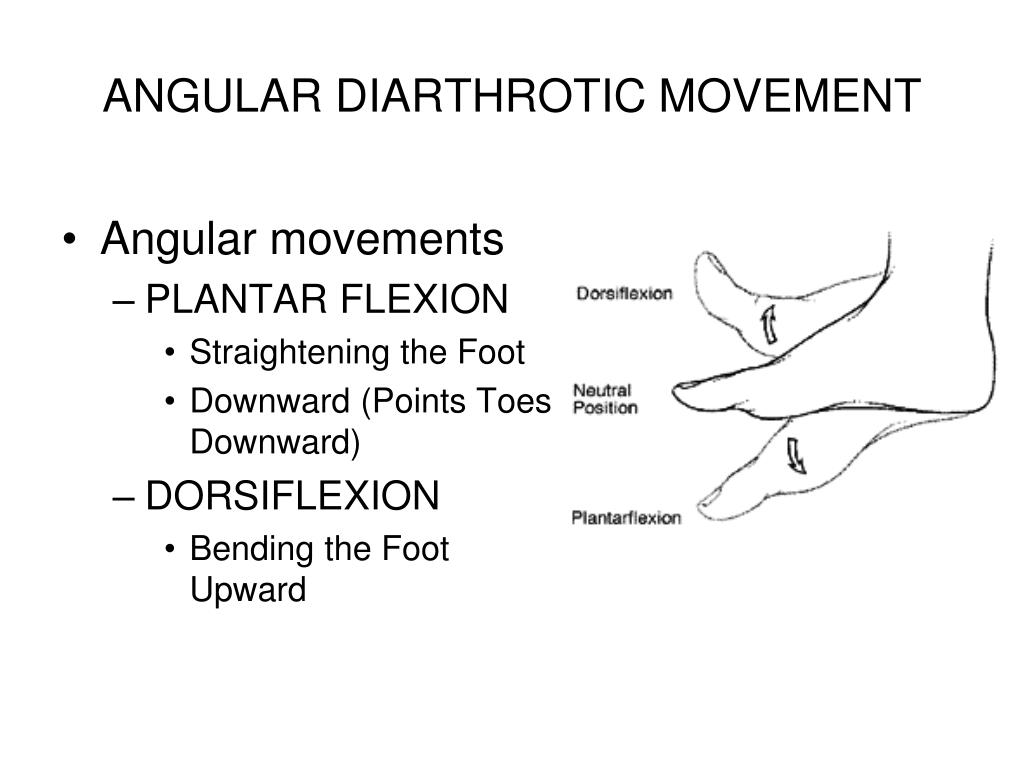 ANGULAR DIARTHROTIC MOVEMENT

• Angular movements
– PLANTAR FLEXION
• Straightening the Foot
• Downward (Points Toes Downward)
– DORSIFLEXION
• Bending the Foot Upward

Dorsiflexion

Neutral Position

Plantarflexion